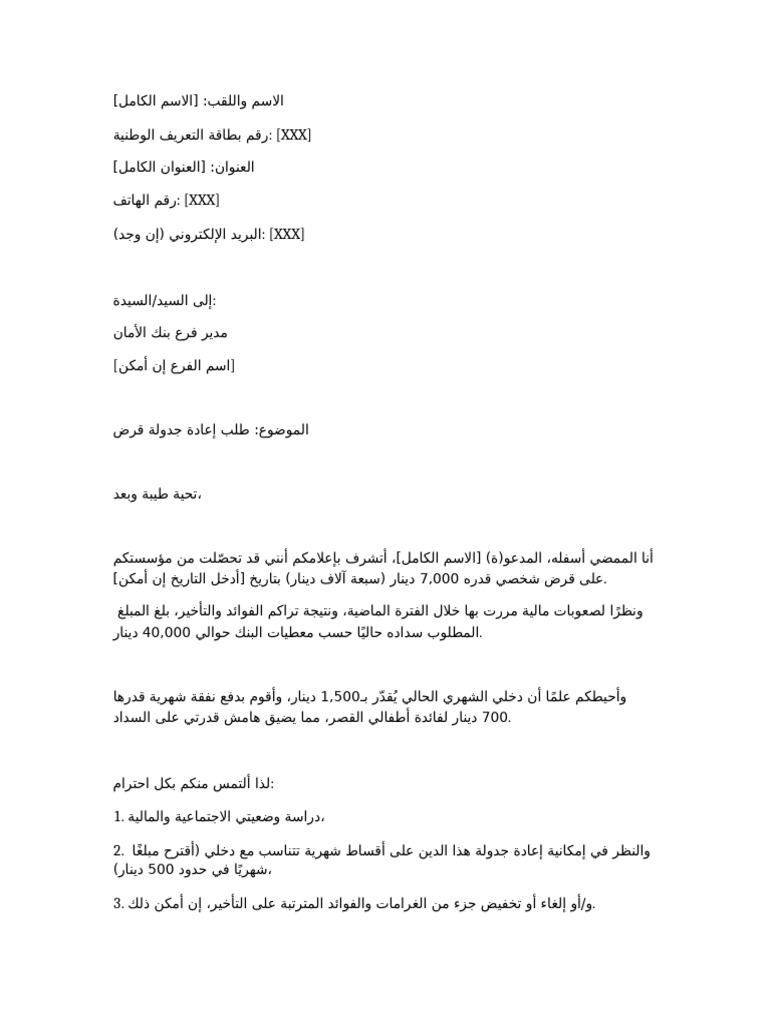 الاسم واللقب: [الاسم الكامل]

رقم بطاقة التعريف الوطنية: [XXX]

العنوان: [العنوان الكامل]

رقم الهاتف: [XXX]

البريد الإلكتروني (إن وجد): [XXX]

إلى السيد/السيدة:

مدير فرع بنك الأمان

[اسم الفرع إن أمكن]

الموضوع: طلب إعادة جدولة قرض

تحية طيبة وبعد،

أنا الممضي أسفله، المدعو(ة) [الاسم الكامل]، أتشرف بإعلامكم أنني قد تحصّلت من مؤسستكم على قرض شخصي قدره 7,000 دينار (سبعة آلاف دينار) بتاريخ [أدخل التاريخ إن أمكن].

ونظرًا لصعوبات مالية مررت بها خلال الفترة الماضية، ونتيجة تراكم الفوائد والتأخير، بلغ المبلغ المطلوب سداده حاليًا حسب معطيات البنك حوالي 40,000 دينار.

وأحيطكم علمًا أن دخلي الشهري الحالي يُقدّر بـ1,500 دينار، وأقوم بدفع نفقة شهرية قدرها 700 دينار لفائدة أطفالي القصر، مما يضيق هامش قدرتي على السداد.

لذا ألتمس منكم بكل احترام:

1. دراسة وضعيتي الاجتماعية والمالية،

2. والنظر في إمكانية إعادة جدولة هذا الدين على أقساط شهرية تتناسب مع دخلي (أقترح مبلغًا شهريًا في حدود 500 دينار)،

3. و/أو إلغاء أو تخفيض جزء من الغرامات والفوائد المترتبة على التأخير، إن أمكن ذلك.